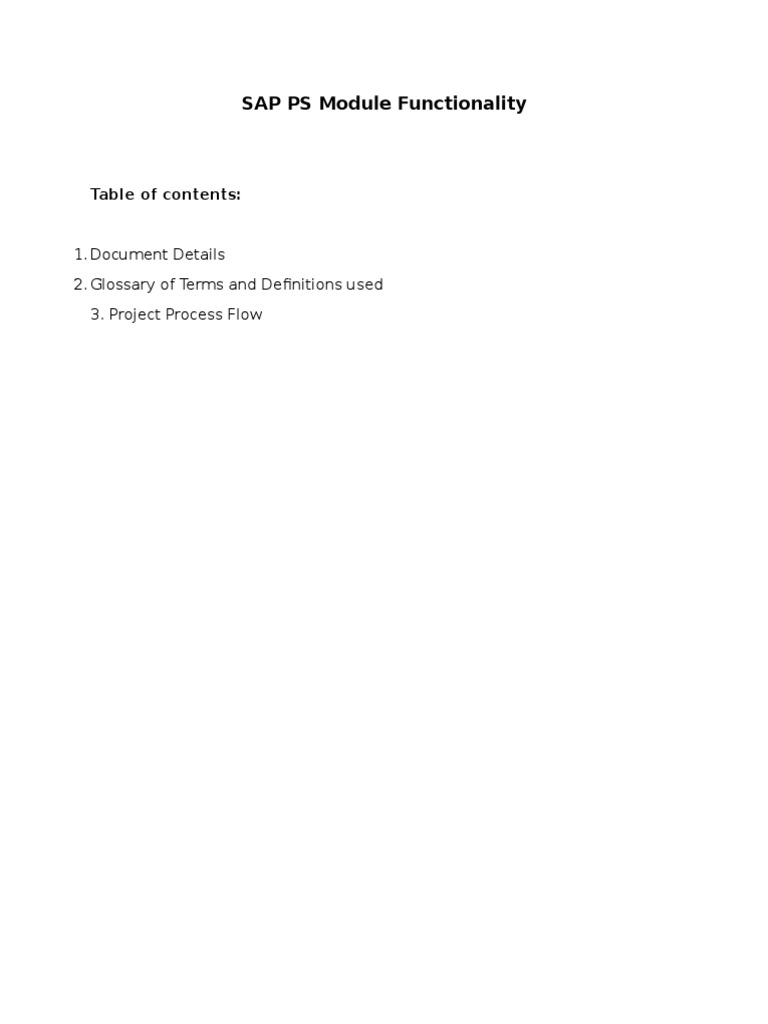 SAP PS Module Functionality

Table of contents:

1. Document Details
2. Glossary of Terms and Definitions used
3. Project Process Flow